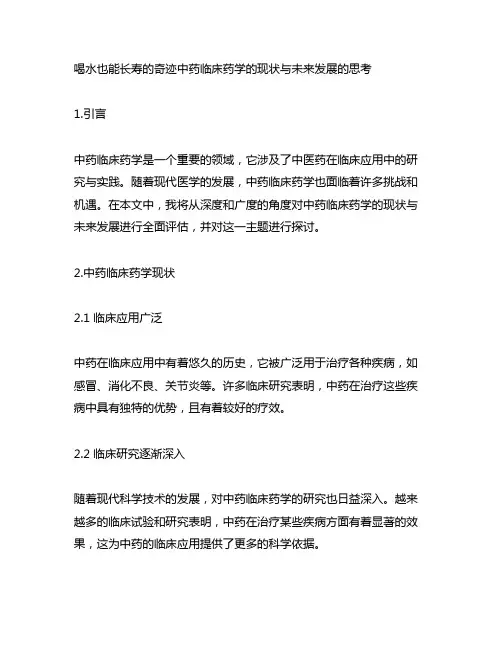 喝水也能长寿的奇迹中药临床药学的现状与未来发展的思考

1.引言

中药临床药学是一个重要的领域，它涉及了中医药在临床应用中的研究与实践。随着现代医学的发展，中药临床药学也面临着许多挑战和机遇。在本文中，我将从深度和广度的角度对中药临床药学的现状与未来发展进行全面评估，并对这一主题进行探讨。

2.中药临床药学现状

2.1 临床应用广泛

中药在临床应用中有着悠久的历史，它被广泛用于治疗各种疾病，如感冒、消化不良、关节炎等。许多临床研究表明，中药在治疗这些疾病中具有独特的优势，且有着较好的疗效。

2.2 临床研究逐渐深入

随着现代科学技术的发展，对中药临床药学的研究也日益深入。越来越多的临床试验和研究表明，中药在治疗某些疾病方面有着显著的效果，这为中药的临床应用提供了更多的科学依据。